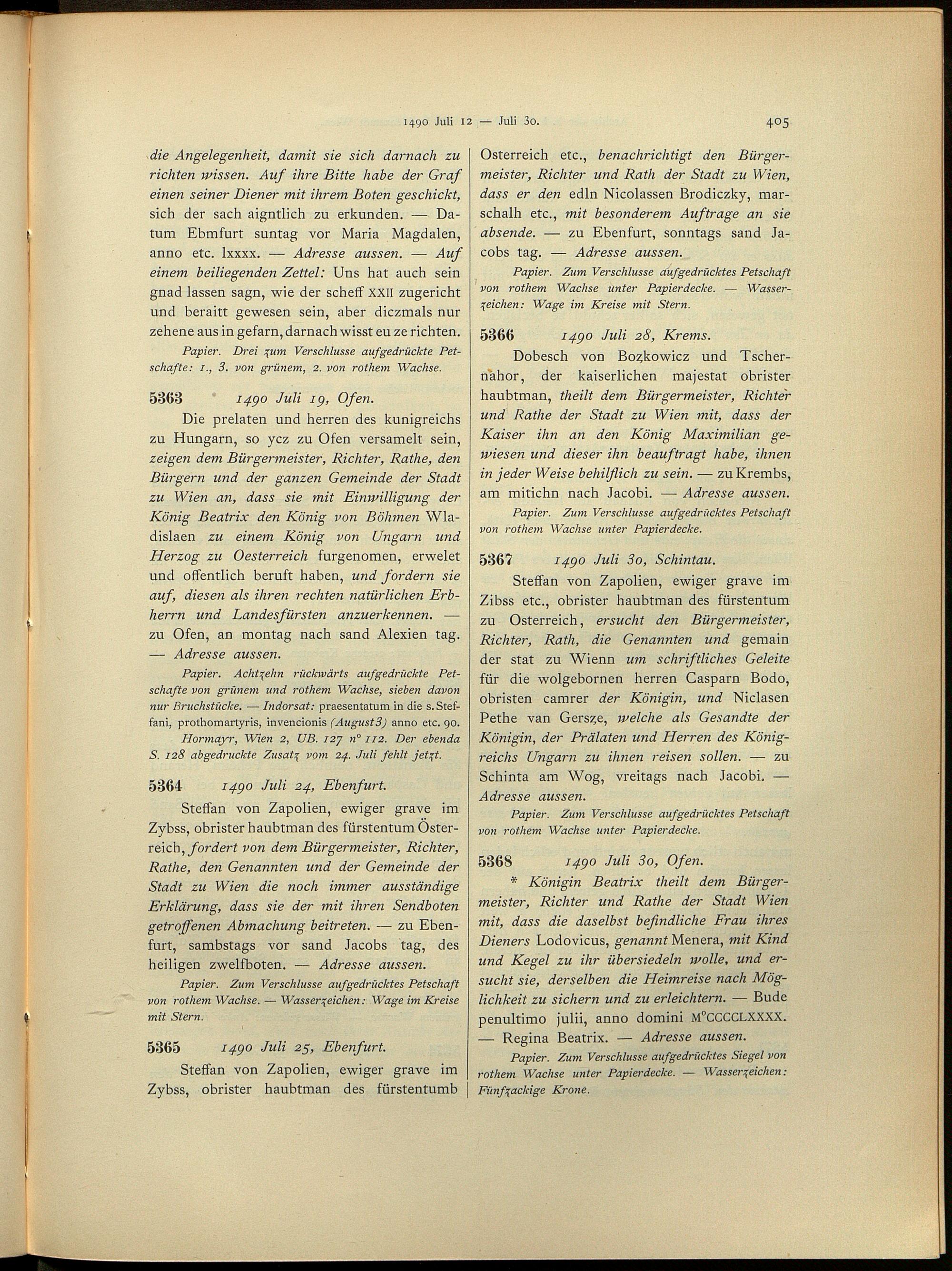 1490 Juli 12 — Juli 30.

405

die Angelegenheit, damit sie sich darnach zu richten wissen. Auf ihre Bitte habe der Graf einen seiner Diener mit ihrem Boten geschickt, sich der sach aigntlich zu erkunden. — Datum Ebmfurt suntag vor Maria Magdalen, anno etc. lxxxx. — Adresse aussen. — Auf einem beiliegenden Zettel: Uns hat auch sein gnad lassen sagn, wie der scheff XXII zugericht und beraitt gewesen sein, aber diczmals nur zehene aus in gefarn, darnach wisst eu ze richten.

Papier. Drei zum Verschlusse aufgedrückte Petschafte: 1., 3. von grünem, 2. von rothem Wachse.

5363 1490 Juli 19, Ofen.

Die prelaten und herren des kunigreichs zu Hungarn, so ycz zu Ofen versamelt sein, zeigen dem Bürgermeister, Richter, Rathe, den Bürgern und der ganzen Gemeinde der Stadt zu Wien an, dass sie mit Einwilligung der König Beatrix den König von Böhmen Wladislaen zu einem König von Ungarn und Herzog zu Oesterreich furgenomen, erwelet und offentlich beruft haben, und fordern sie auf, diesen als ihren rechten natürlichen Erbherrn und Landesfürsten anzuerkennen. — zu Ofen, an montag nach sand Alexien tag. — Adresse aussen.

Papier. Achtzehn rückwärts aufgedrückte Petschafte von grünem und rothem Wachse, sieben davon nur Bruchstücke. — Indorsat: praesentatum in die s. Steffani, prothomartyris, invencionis (August 3) anno etc. 90.

Hormayr, Wien 2, UB. 127 n° 112. Der ebenda S. 128 abgedruckte Zusatz vom 24. Juli fehlt jetzt.

5364 1490 Juli 24, Ebenfurt.

Steffan von Zapolien, ewiger grave im Zybss, obrister haubtman des fürstentum Österreich, fordert von dem Bürgermeister, Richter, Rathe, den Genannten und der Gemeinde der Stadt zu Wien die noch immer ausständige Erklärung, dass sie der mit ihren Sendboten getroffenen Abmachung beitreten. — zu Ebenfurt, sambstags vor sand Jacobs tag, des heiligen zwelfboten. — Adresse aussen.

Papier. Zum Verschlusse aufgedrücktes Petschaft von rothem Wachse. — Wasserzeichen: Wage im Kreise mit Stern.

5365 1490 Juli 25, Ebenfurt.

Steffan von Zapolien, ewiger grave im Zybss, obrister haubtman des fürstentumb Osterreich etc., benachrichtigt den Bürgermeister, Richter und Rath der Stadt zu Wien, dass er den edln Nicolassen Brodiczky, marschalh etc., mit besonderem Auftrage an sie absende. — zu Ebenfurt, sonntags sand Jacobs tag. — Adresse aussen.

Papier. Zum Verschlusse aufgedrücktes Petschaft von rothem Wachse unter Papierdecke. — Wasserzeichen: Wage im Kreise mit Stern.

5366 1490 Juli 28, Krems.

Dobesch von Bozkowicz und Tschernahor, der kaiserlichen majestat obrister haubtman, theilt dem Bürgermeister, Richter und Rathe der Stadt zu Wien mit, dass der Kaiser ihn an den König Maximilian gewiesen und dieser ihn beauftragt habe, ihnen in jeder Weise behilflich zu sein. — zu Krembs, am mitichn nach Jacobi. — Adresse aussen.

Papier. Zum Verschlusse aufgedrücktes Petschaft von rothem Wachse unter Papierdecke.

5367 1490 Juli 30, Schintau.

Steffan von Zapolien, ewiger grave im Zibss etc., obrister haubtman des fürstentum zu Osterreich, ersucht den Bürgermeister, Richter, Rath, die Genannten und gemain der stat zu Wienn um schriftliches Geleite für die wolgebornen herren Casparn Bodo, obristen camrer der Königin, und Niclasen Pethe van Gersze, welche als Gesandte der Königin, der Prälaten und Herren des Königreichs Ungarn zu ihnen reisen sollen. — zu Schinta am Wog, vreitags nach Jacobi. — Adresse aussen.

Papier. Zum Verschlusse aufgedrücktes Petschaft von rothem Wachse unter Papierdecke.

5368 1490 Juli 30, Ofen.

* Königin Beatrix theilt dem Bürgermeister, Richter und Rathe der Stadt Wien mit, dass die daselbst befindliche Frau ihres Dieners Lodovicus, genannt Menera, mit Kind und Kegel zu ihr übersiedeln wolle, und ersucht sie, derselben die Heimreise nach Möglichkeit zu sichern und zu erleichtern. — Bude penultimo julii, anno domini M°CCCCLXXXX. — Regina Beatrix. — Adresse aussen.

Papier. Zum Verschlusse aufgedrücktes Siegel von rothem Wachse unter Papierdecke. — Wasserzeichen: Fünfzackige Krone.